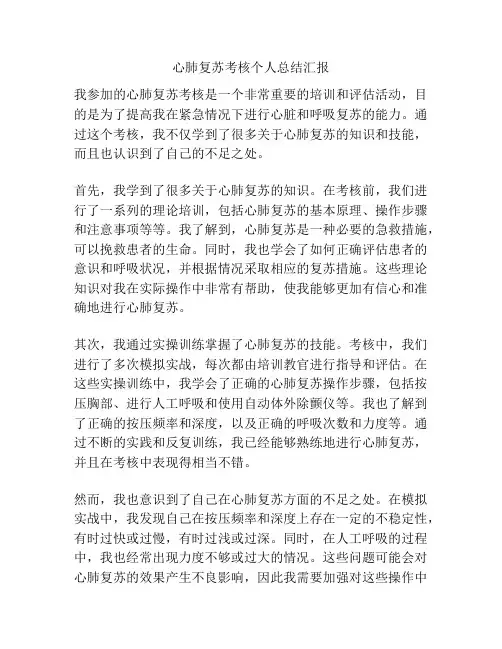 心肺复苏考核个人总结汇报

我参加的心肺复苏考核是一个非常重要的培训和评估活动，目的是为了提高我在紧急情况下进行心脏和呼吸复苏的能力。通过这个考核，我不仅学到了很多关于心肺复苏的知识和技能，而且也认识到了自己的不足之处。

首先，我学到了很多关于心肺复苏的知识。在考核前，我们进行了一系列的理论培训，包括心肺复苏的基本原理、操作步骤和注意事项等等。我了解到，心肺复苏是一种必要的急救措施，可以挽救患者的生命。同时，我也学会了如何正确评估患者的意识和呼吸状况，并根据情况采取相应的复苏措施。这些理论知识对我在实际操作中非常有帮助，使我能够更加有信心和准确地进行心肺复苏。

其次，我通过实操训练掌握了心肺复苏的技能。考核中，我们进行了多次模拟实战，每次都由培训教官进行指导和评估。在这些实操训练中，我学会了正确的心肺复苏操作步骤，包括按压胸部、进行人工呼吸和使用自动体外除颤仪等。我也了解到了正确的按压频率和深度，以及正确的呼吸次数和力度等。通过不断的实践和反复训练，我已经能够熟练地进行心肺复苏，并且在考核中表现得相当不错。

然而，我也意识到了自己在心肺复苏方面的不足之处。在模拟实战中，我发现自己在按压频率和深度上存在一定的不稳定性，有时过快或过慢，有时过浅或过深。同时，在人工呼吸的过程中，我也经常出现力度不够或过大的情况。这些问题可能会对心肺复苏的效果产生不良影响，因此我需要加强对这些操作中